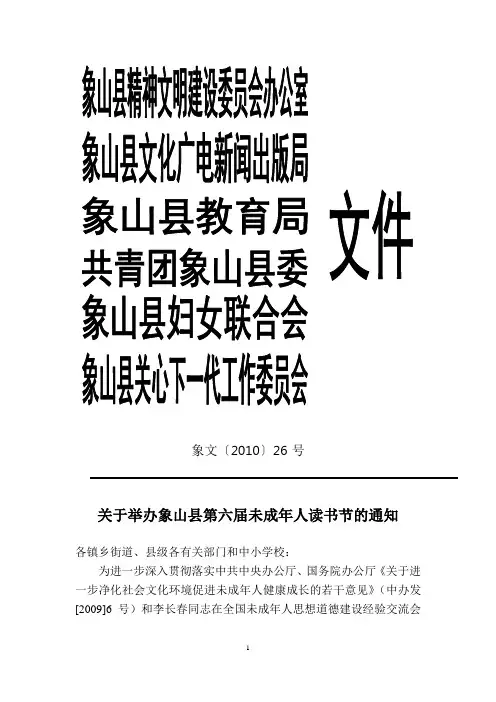 象山县精神文明建设委员会办公室
象山县文化广电新闻出版局
象山县教育局
共青团象山县委
象山县妇女联合会
象山县关心下一代工作委员会

文件

象文〔2010〕26 号

关于举办象山县第六届未成年人读书节的通知

各镇乡街道、县级各有关部门和中小学校：

为进一步深入贯彻落实中共中央办公厅、国务院办公厅《关于进一步净化社会文化环境促进未成年人健康成长的若干意见》（中办发[2009]6 号）和李长春同志在全国未成年人思想道德建设经验交流会

1